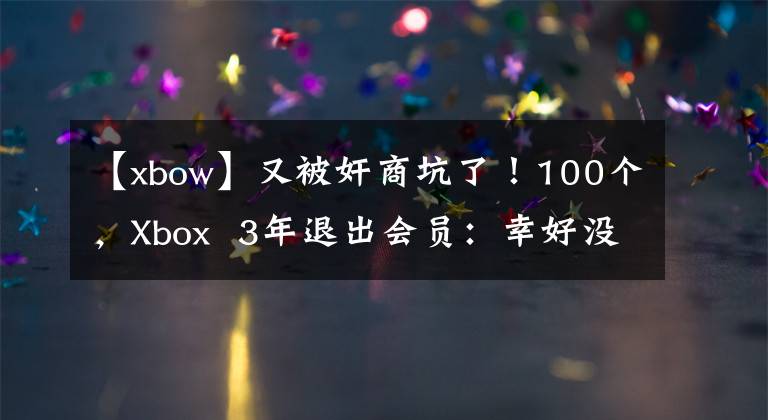 【xbow】又被奸商坑了！100个，Xbox 3年退出会员：幸好没